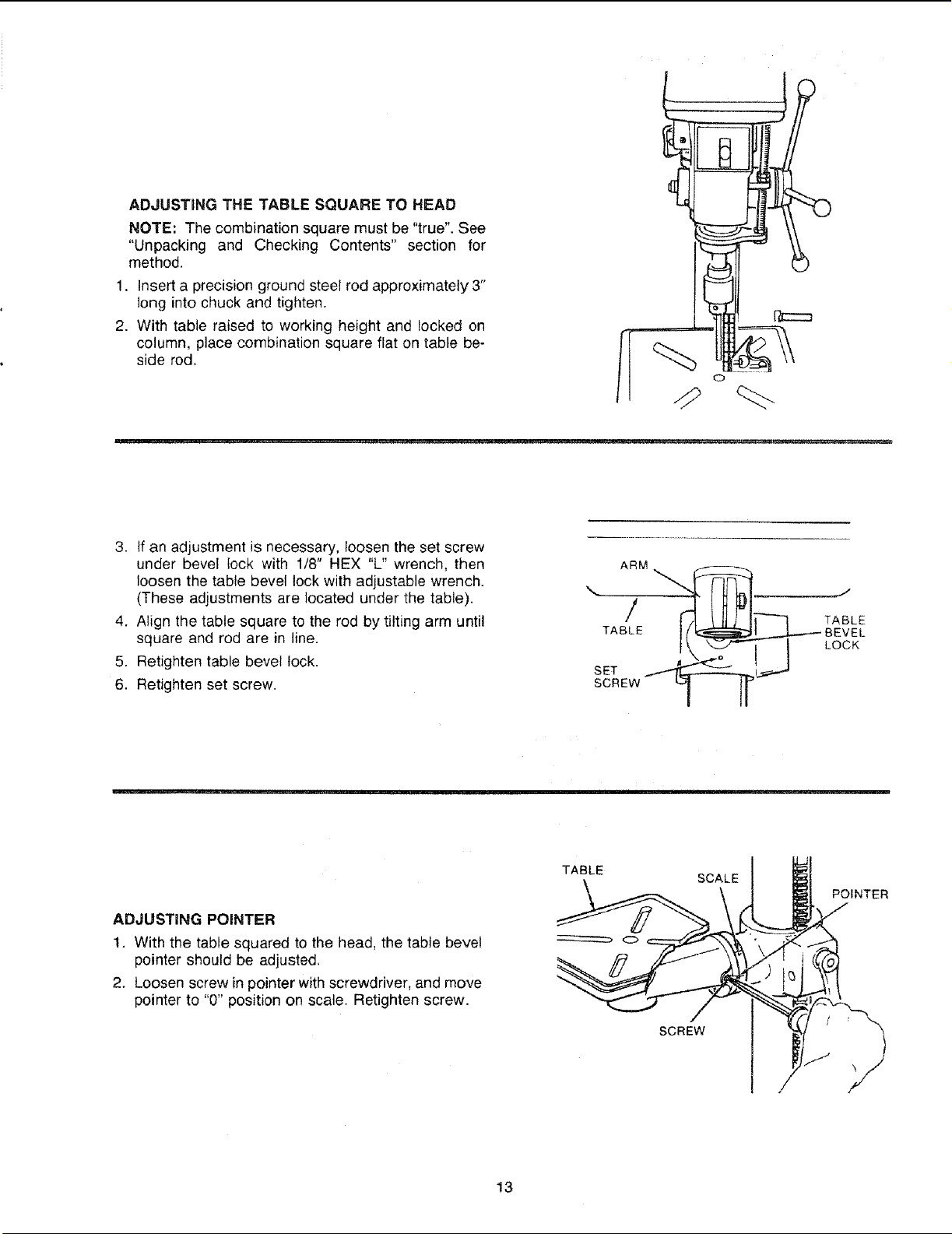 ADJUSTING THE TABLE SQUARE TO HEAD

NOTE: The combination square must be "true". See "Unpacking and Checking Contents" section for method.

1. Insert a precision ground steel rod approximately 3" long into chuck and tighten.

2. With table raised to working height and locked on column, place combination square flat on table beside rod.

3. If an adjustment is necessary, loosen the set screw under bevel lock with 1/8" HEX "L" wrench, then loosen the table bevel lock with adjustable wrench. (These adjustments are located under the table).

4. Align the table square to the rod by tilting arm until square and rod are in line.

5. Retighten table bevel lock.

6. Retighten set screw.

ARM

TABLE

TABLE BEVEL LOCK

SET SCREW

ADJUSTING POINTER

1. With the table squared to the head, the table bevel pointer should be adjusted.

2. Loosen screw in pointer with screwdriver, and move pointer to "0" position on scale. Retighten screw.

TABLE

SCALE

POINTER

SCREW

13